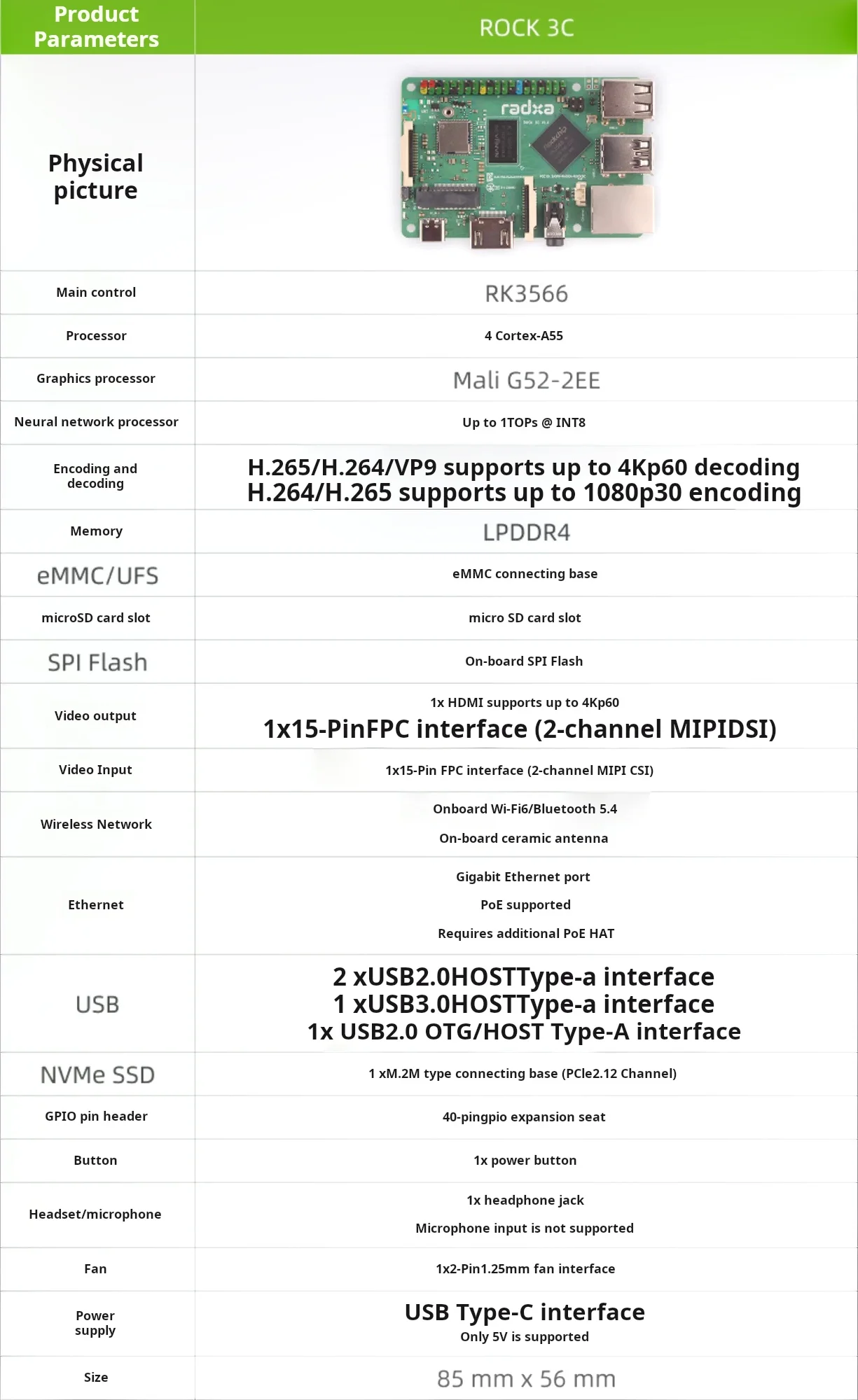 | Product Parameters | ROCK 3C |
|---|---|
| Physical picture | radxa |
| Main control | RK3566 |
| Processor | 4 Cortex-A55 |
| Graphics processor | Mali G52-2EE |
| Neural network processor | Up to 1TOPs @ INT8 |
| Encoding and decoding | H.265/H.264/VP9 supports up to 4Kp60 decoding H.264/H.265 supports up to 1080p30 encoding |
| Memory | LPDDR4 |
| eMMC/UFS | eMMC connecting base |
| microSD card slot | micro SD card slot |
| SPI Flash | On-board SPI Flash |
| Video output | 1x HDMI supports up to 4Kp60 1x15-PinFPC interface (2-channel MIPIDSI) |
| Video Input | 1x15-Pin FPC interface (2-channel MIPI CSI) |
| Wireless Network | Onboard Wi-Fi6/Bluetooth 5.4 On-board ceramic antenna |
| Ethernet | Gigabit Ethernet port PoE supported Requires additional PoE HAT |
| USB | 2 xUSB2.0HOSTType-a interface 1 xUSB3.0HOSTType-a interface 1x USB2.0 OTG/HOST Type-A interface |
| NVMe SSD | 1 xM.2M type connecting base (PCle2.12 Channel) |
| GPIO pin header | 40-pingpio expansion seat |
| Button | 1x power button |
| Headset/microphone | 1x headphone jack Microphone input is not supported |
| Fan | 1x2-Pin1.25mm fan interface |
| Power supply | USB Type-C interface Only 5V is supported |
| Size | 85 mm x 56 mm |